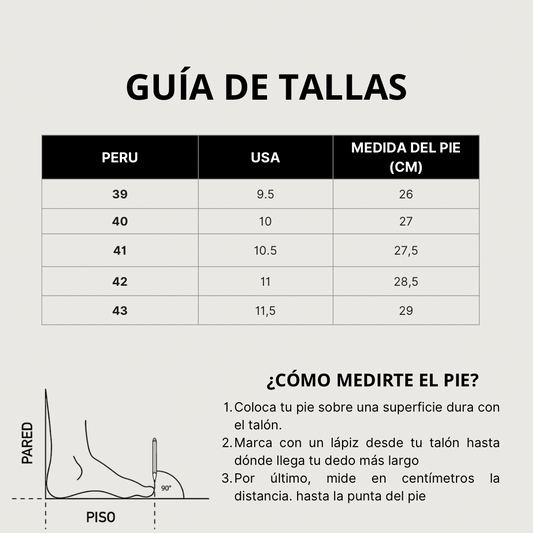 GUÍA DE TALLAS

| PERU | USA | MEDIDA DEL PIE (CM) |
|---|---|---|
| 39 | 9.5 | 26 |
| 40 | 10 | 27 |
| 41 | 10.5 | 27,5 |
| 42 | 11 | 28,5 |
| 43 | 11,5 | 29 |

PARED

90°

PISO

¿CÓMO MEDIRTE EL PIE?

1. Coloca tu pie sobre una superficie dura con el talón.
2. Marca con un lápiz desde tu talón hasta dónde llega tu dedo más largo
3. Por último, mide en centímetros la distancia. hasta la punta del pie